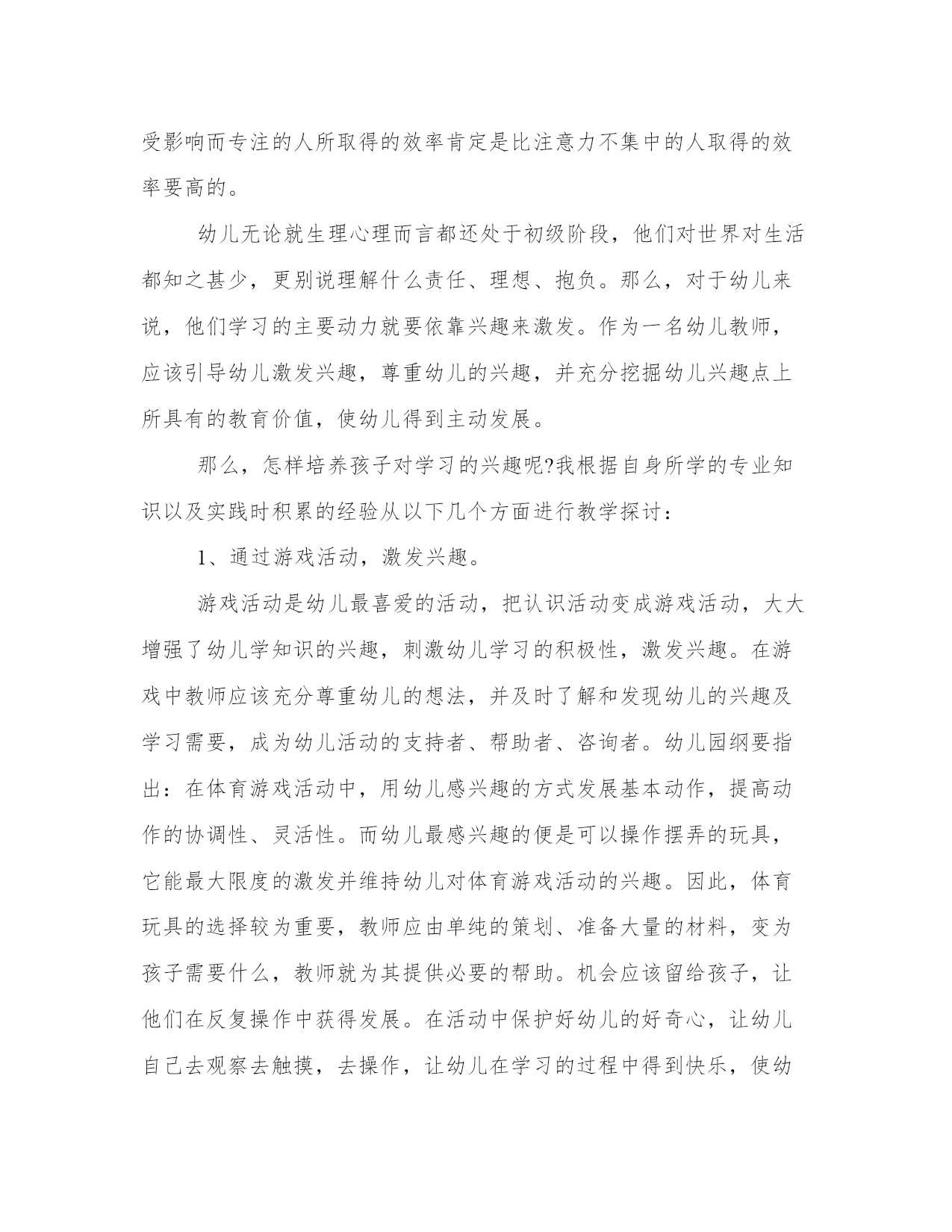 受影响而专注的人所取得的效率肯定是比注意力不集中的人取得的效率要高的。

幼儿无论就生理心理而言都还处于初级阶段，他们对世界对生活都知之甚少，更别说理解什么责任、理想、抱负。那么，对于幼儿来说，他们学习的主要动力就要依靠兴趣来激发。作为一名幼儿教师，应该引导幼儿激发兴趣，尊重幼儿的兴趣，并充分挖掘幼儿兴趣点上所具有的教育价值，使幼儿得到主动发展。

那么，怎样培养孩子对学习的兴趣呢?我根据自身所学的专业知识以及实践时积累的经验从以下几个方面进行教学探讨：

1、通过游戏活动，激发兴趣。

游戏活动是幼儿最喜爱的活动，把认识活动变成游戏活动，大大增强了幼儿学知识的兴趣，刺激幼儿学习的积极性，激发兴趣。在游戏中教师应该充分尊重幼儿的想法，并及时了解和发现幼儿的兴趣及学习需要，成为幼儿活动的支持者、帮助者、咨询者。幼儿园纲要指出：在体育游戏活动中，用幼儿感兴趣的方式发展基本动作，提高动作的协调性、灵活性。而幼儿最感兴趣的便是可以操作摆弄的玩具，它能最大限度的激发并维持幼儿对体育游戏活动的兴趣。因此，体育玩具的选择较为重要，教师应由单纯的策划、准备大量的材料，变为孩子需要什么，教师就为其提供必要的帮助。机会应该留给孩子，让他们在反复操作中获得发展。在活动中保护好幼儿的好奇心，让幼儿自己去观察去触摸，去操作，让幼儿在学习的过程中得到快乐，使幼